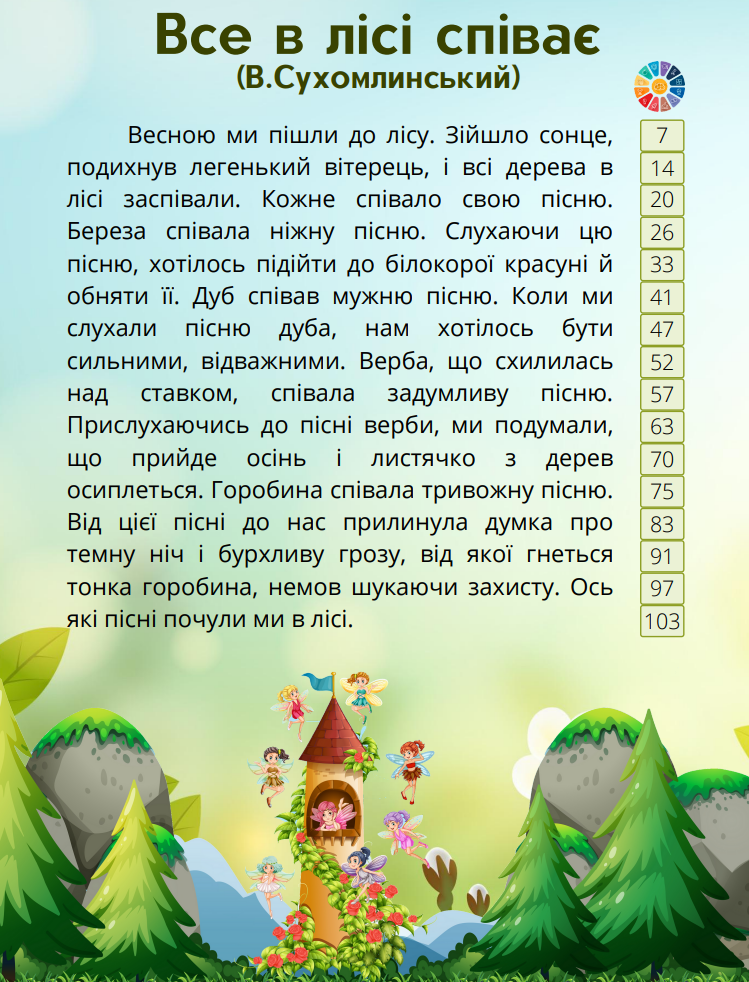 Все в лісі співає
(В.Сухомлинський)

Весною ми пішли до лісу. Зійшло сонце, подихнув легенький вітерець, і всі дерева в лісі заспівали. Кожне співало свою пісню. Береза співала ніжну пісню. Слухаючи цю пісню, хотілось підійти до білокорої красуні й обняти її. Дуб співав мужню пісню. Коли ми слухали пісню дуба, нам хотілось бути сильними, відважними. Верба, що схилилась над ставком, співала задумливу пісню. Прислухаючись до пісні верби, ми подумали, що прийде осінь і листячко з дерев осиплеться. Горобина співала тривожну пісню. Від цієї пісні до нас прилинула думка про темну ніч і бурхливу грозу, від якої гнеться тонка горобина, немов шукаючи захисту. Ось які пісні почули ми в лісі.

7
14
20
26
33
41
47
52
57
63
70
75
83
91
97
103